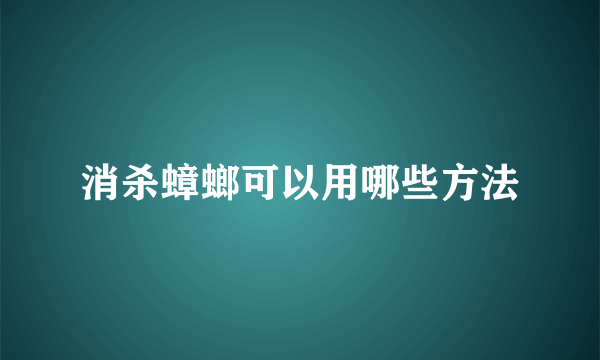 消杀蟑螂可以用哪些方法